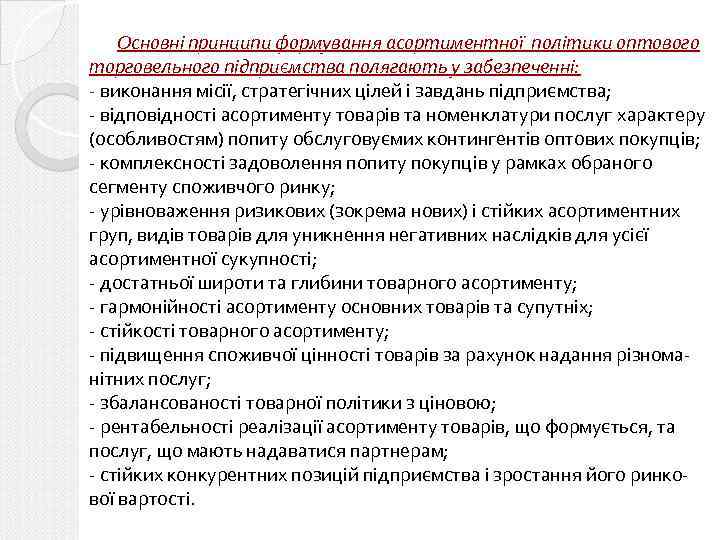 Основні принципи формування асортиментної політики оптового торговельного підприємства полягають у забезпеченні:
- виконання місії, стратегічних цілей і завдань підприємства;
- відповідності асортименту товарів та номенклатури послуг характеру (особливостям) попиту обслуговуємих контингентів оптових покупців;
- комплексності задоволення попиту покупців у рамках обраного сегменту споживчого ринку;
- урівноваження ризикових (зокрема нових) і стійких асортиментних груп, видів товарів для уникнення негативних наслідків для усієї асортиментної сукупності;
- достатньої широти та глибини товарного асортименту;
- гармонійності асортименту основних товарів та супутніх;
- стійкості товарного асортименту;
- підвищення споживчої цінності товарів за рахунок надання різноманітних послуг;
- збалансованості товарної політики з ціновою;
- рентабельності реалізації асортименту товарів, що формується, та послуг, що мають надаватися партнерам;
- стійких конкурентних позицій підприємства і зростання його ринкової вартості.